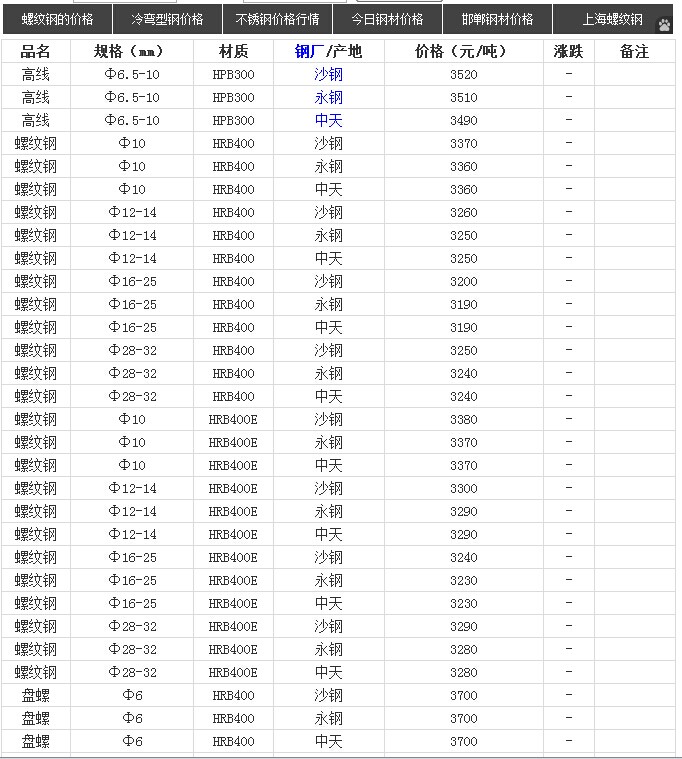 螺纹钢的价格 冷弯型钢价格 不锈钢价格行情 今日钢材价格 邯郸钢材价格 上海螺纹钢

| 品名 | 规格（mm） | 材质 | 钢厂/产地 | 价格（元/吨） | 涨跌 | 备注 |
|---|---|---|---|---|---|---|
| 高线 | Φ6.5-10 | HPB300 | 沙钢 | 3520 | - | |
| 高线 | Φ6.5-10 | HPB300 | 永钢 | 3510 | - | |
| 高线 | Φ6.5-10 | HPB300 | 中天 | 3490 | - | |
| 螺纹钢 | Φ10 | HRB400 | 沙钢 | 3370 | - | |
| 螺纹钢 | Φ10 | HRB400 | 永钢 | 3360 | - | |
| 螺纹钢 | Φ10 | HRB400 | 中天 | 3360 | - | |
| 螺纹钢 | Φ12-14 | HRB400 | 沙钢 | 3260 | - | |
| 螺纹钢 | Φ12-14 | HRB400 | 永钢 | 3250 | - | |
| 螺纹钢 | Φ12-14 | HRB400 | 中天 | 3250 | - | |
| 螺纹钢 | Φ16-25 | HRB400 | 沙钢 | 3200 | - | |
| 螺纹钢 | Φ16-25 | HRB400 | 永钢 | 3190 | - | |
| 螺纹钢 | Φ16-25 | HRB400 | 中天 | 3190 | - | |
| 螺纹钢 | Φ28-32 | HRB400 | 沙钢 | 3250 | - | |
| 螺纹钢 | Φ28-32 | HRB400 | 永钢 | 3240 | - | |
| 螺纹钢 | Φ28-32 | HRB400 | 中天 | 3240 | - | |
| 螺纹钢 | Φ10 | HRB400E | 沙钢 | 3380 | - | |
| 螺纹钢 | Φ10 | HRB400E | 永钢 | 3370 | - | |
| 螺纹钢 | Φ10 | HRB400E | 中天 | 3370 | - | |
| 螺纹钢 | Φ12-14 | HRB400E | 沙钢 | 3300 | - | |
| 螺纹钢 | Φ12-14 | HRB400E | 永钢 | 3290 | - | |
| 螺纹钢 | Φ12-14 | HRB400E | 中天 | 3290 | - | |
| 螺纹钢 | Φ16-25 | HRB400E | 沙钢 | 3240 | - | |
| 螺纹钢 | Φ16-25 | HRB400E | 永钢 | 3230 | - | |
| 螺纹钢 | Φ16-25 | HRB400E | 中天 | 3230 | - | |
| 螺纹钢 | Φ28-32 | HRB400E | 沙钢 | 3290 | - | |
| 螺纹钢 | Φ28-32 | HRB400E | 永钢 | 3280 | - | |
| 螺纹钢 | Φ28-32 | HRB400E | 中天 | 3280 | - | |
| 盘螺 | Φ6 | HRB400 | 沙钢 | 3700 | - | |
| 盘螺 | Φ6 | HRB400 | 永钢 | 3700 | - | |
| 盘螺 | Φ6 | HRB400 | 中天 | 3700 | - | |